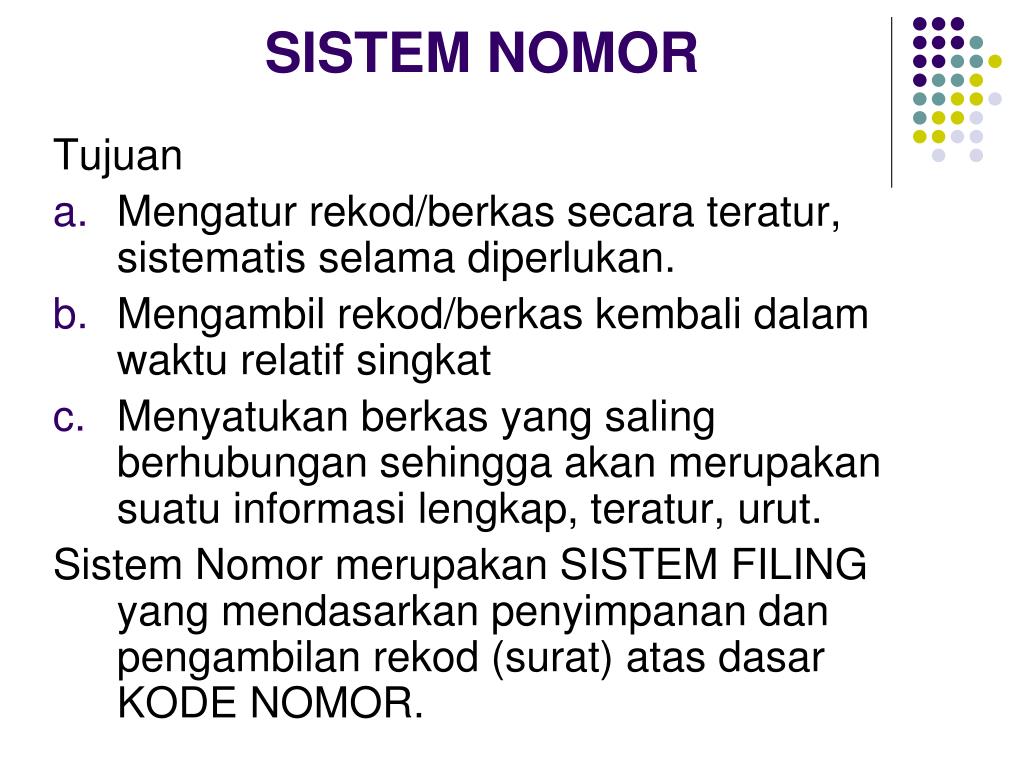 SISTEM NOMOR

Tujuan

a. Mengatur rekod/berkas secara teratur, sistematis selama diperlukan.

b. Mengambil rekod/berkas kembali dalam waktu relatif singkat

c. Menyatukan berkas yang saling berhubungan sehingga akan merupakan suatu informasi lengkap, teratur, urut.

Sistem Nomor merupakan SISTEM FILING yang mendasarkan penyimpanan dan pengambilan rekod (surat) atas dasar KODE NOMOR.